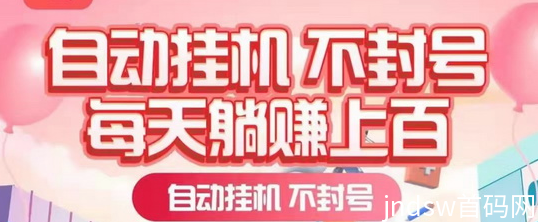 自动挂机 不封号
每天躺赚上百

自动挂机 不封号

jndsw首码网